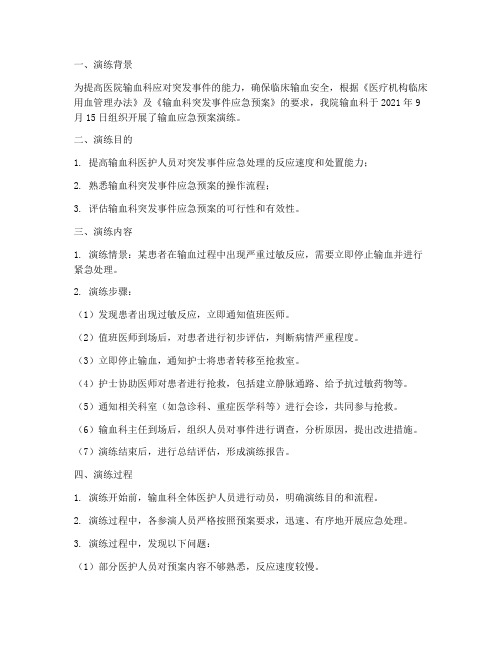 一、演练背景

为提高医院输血科应对突发事件的能力，确保临床输血安全，根据《医疗机构临床用血管理办法》及《输血科突发事件应急预案》的要求，我院输血科于 2021 年 9 月 15 日组织开展了输血应急预案演练。

二、演练目的

1. 提高输血科医护人员对突发事件应急处理的反应速度和处置能力；

2. 熟悉输血科突发事件应急预案的操作流程；

3. 评估输血科突发事件应急预案的可行性和有效性。

三、演练内容

1. 演练情景：某患者在输血过程中出现严重过敏反应，需要立即停止输血并进行紧急处理。

2. 演练步骤：

（1）发现患者出现过敏反应，立即通知值班医师。

（2）值班医师到场后，对患者进行初步评估，判断病情严重程度。

（3）立即停止输血，通知护士将患者转移至抢救室。

（4）护士协助医师对患者进行抢救，包括建立静脉通路、给予抗过敏药物等。

（5）通知相关科室（如急诊科、重症医学科等）进行会诊，共同参与抢救。

（6）输血科主任到场后，组织人员对事件进行调查，分析原因，提出改进措施。

（7）演练结束后，进行总结评估，形成演练报告。

四、演练过程

1. 演练开始前，输血科全体医护人员进行动员，明确演练目的和流程。

2. 演练过程中，各参演人员严格按照预案要求，迅速、有序地开展应急处理。

3. 演练过程中，发现以下问题：

（1）部分医护人员对预案内容不够熟悉，反应速度较慢。